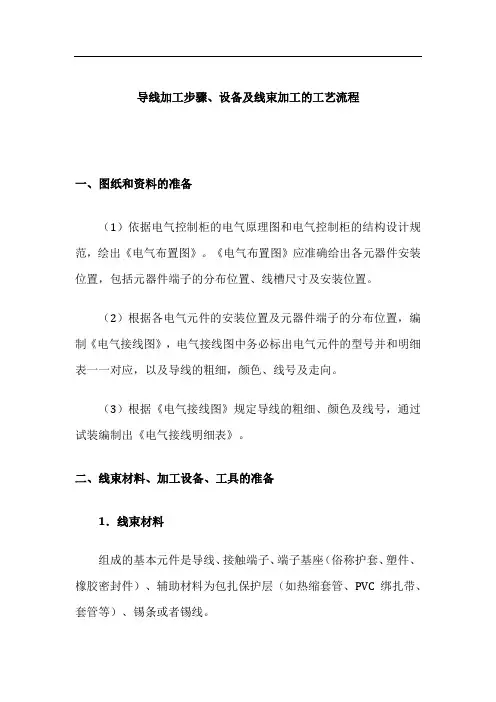 导线加工步骤、设备及线束加工的工艺流程

一、图纸和资料的准备

（1）依据电气控制柜的电气原理图和电气控制柜的结构设计规范，绘出《电气布置图》。《电气布置图》应准确给出各元器件安装位置，包括元器件端子的分布位置、线槽尺寸及安装位置。

（2）根据各电气元件的安装位置及元器件端子的分布位置，编制《电气接线图》，电气接线图中务必标出电气元件的型号并和明细表一一对应，以及导线的粗细，颜色、线号及走向。

（3）根据《电气接线图》规定导线的粗细、颜色及线号，通过试装编制出《电气接线明细表》。

二、线束材料、加工设备、工具的准备

1．线束材料

组成的基本元件是导线、接触端子、端子基座（俗称护套、塑件、橡胶密封件）、辅助材料为包扎保护层（如热缩套管、PVC 绑扎带、套管等）、锡条或者锡线。